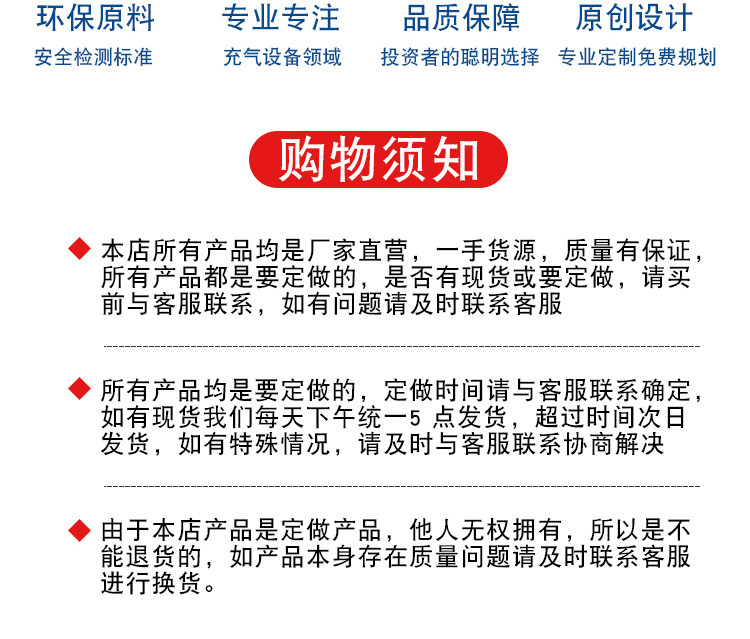 环保原料
安全检测标准

专业专注
充气设备领域

品质保障
投资者的聪明选择

原创设计
专业定制免费规划

购物须知

◆ 本店所有产品均是厂家直营，一手货源，质量有保证，所有产品都是要定做的，是否有现货或要定做，请买前与客服联系，如有问题请及时联系客服

◆ 所有产品均是要定做的，定做时间请与客服联系确定，如有现货我们每天下午统一5点发货，超过时间次日发货，如有特殊情况，请及时与客服联系协商解决

◆ 由于本店产品是定做产品，他人无权拥有，所以是不能退货的，如产品本身存在质量问题请及时联系客服进行换货。